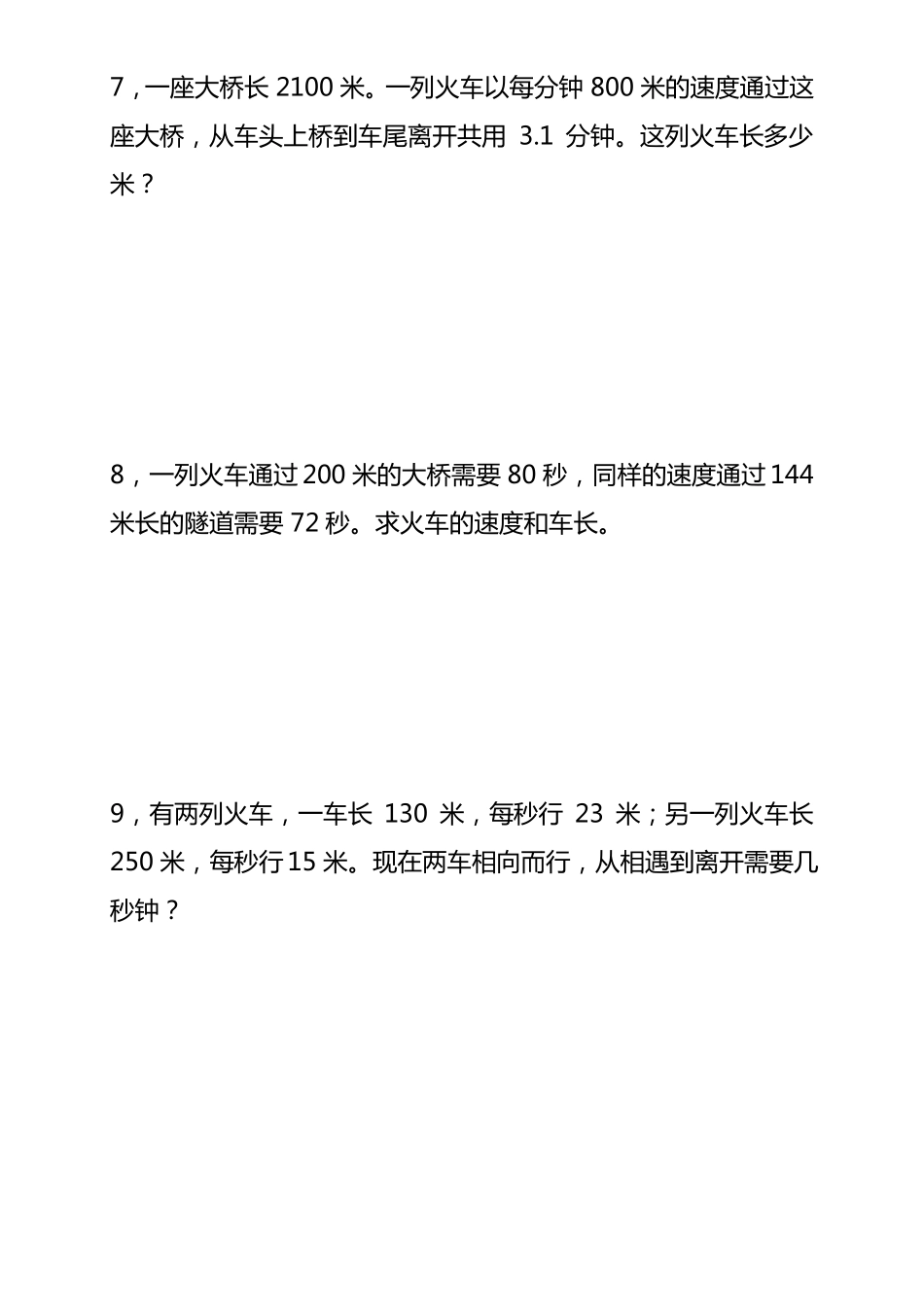 7，一座大桥长 2100 米。一列火车以每分钟 800 米的速度通过这座大桥，从车头上桥到车尾离开共用 3.1 分钟。这列火车长多少米？

8，一列火车通过 200 米的大桥需要 80 秒，同样的速度通过 144 米长的隧道需要 72 秒。求火车的速度和车长。

9，有两列火车，一车长 130 米，每秒行 23 米；另一列火车长 250 米，每秒行 15 米。现在两车相向而行，从相遇到离开需要几秒钟？